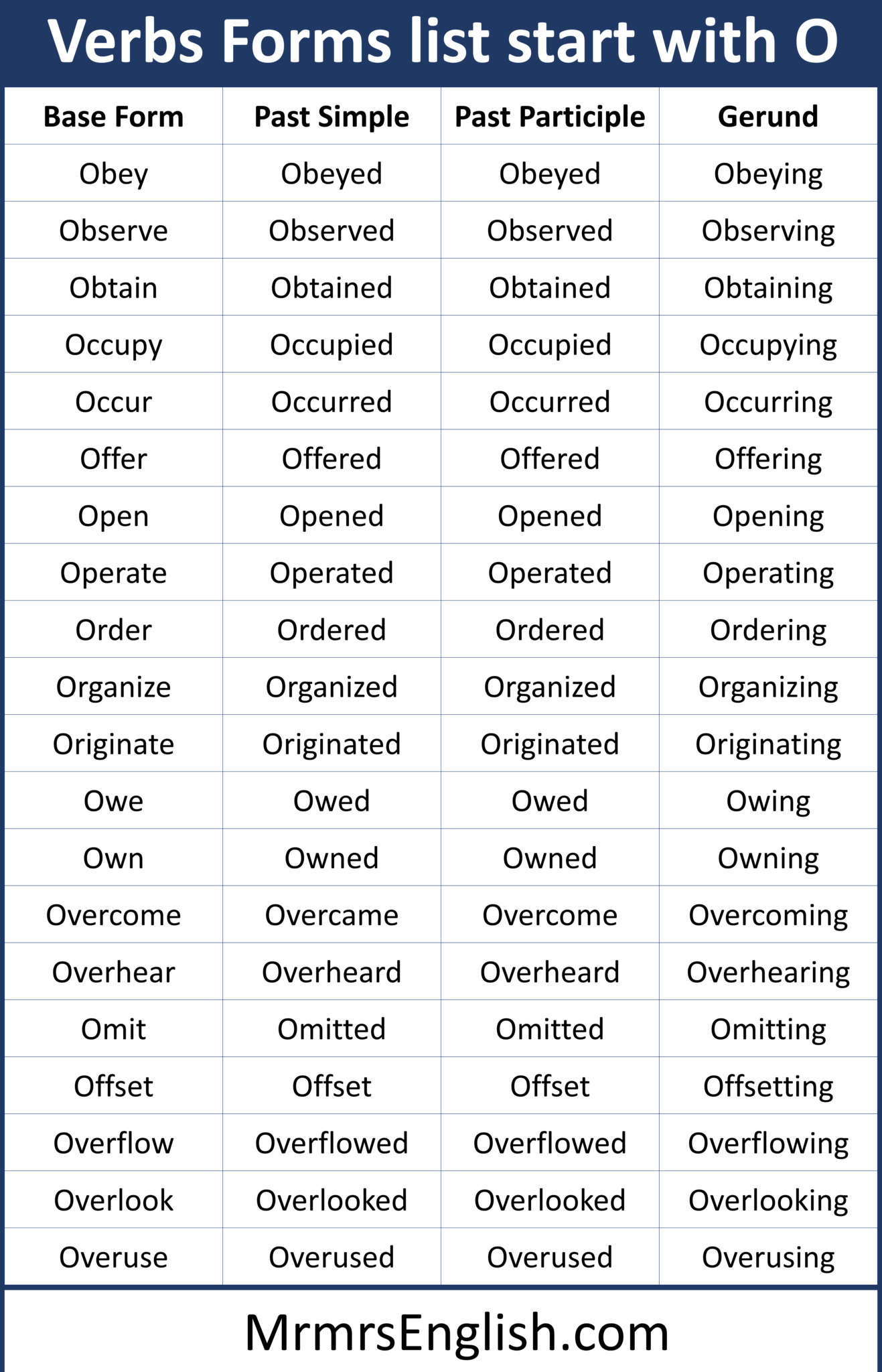 Verbs Forms list start with O

| Base Form | Past Simple | Past Participle | Gerund |
|---|---|---|---|
| Obey | Obeyed | Obeyed | Obeying |
| Observe | Observed | Observed | Observing |
| Obtain | Obtained | Obtained | Obtaining |
| Occupy | Occupied | Occupied | Occupying |
| Occur | Occurred | Occurred | Occurring |
| Offer | Offered | Offered | Offering |
| Open | Opened | Opened | Opening |
| Operate | Operated | Operated | Operating |
| Order | Ordered | Ordered | Ordering |
| Organize | Organized | Organized | Organizing |
| Originate | Originated | Originated | Originating |
| Owe | Owed | Owed | Owing |
| Own | Owned | Owned | Owning |
| Overcome | Overcame | Overcome | Overcoming |
| Overhear | Overheard | Overheard | Overhearing |
| Omit | Omitted | Omitted | Omitting |
| Offset | Offset | Offset | Offsetting |
| Overflow | Overflowed | Overflowed | Overflowing |
| Overlook | Overlooked | Overlooked | Overlooking |
| Overuse | Overused | Overused | Overusing |

MrmrsEnglish.com